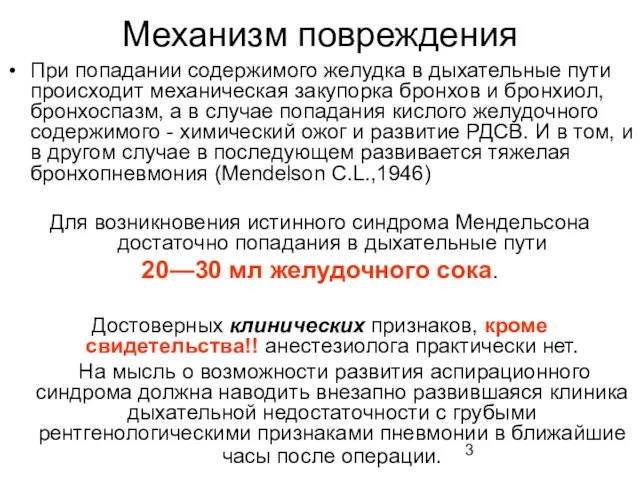 Механизм повреждения

• При попадании содержимого желудка в дыхательные пути происходит механическая закупорка бронхов и бронхиол, бронхоспазм, а в случае попадания кислого желудочного содержимого - химический ожог и развитие РДСВ. И в том, и в другом случае в последующем развивается тяжелая бронхопневмония (Mendelson C.L.,1946)

Для возникновения истинного синдрома Мендельсона достаточно попадания в дыхательные пути

20—30 мл желудочного сока.

Достоверных клинических признаков, кроме свидетельства!! анестезиолога практически нет.

На мысль о возможности развития аспирационного синдрома должна наводить внезапно развившаяся клиника дыхательной недостаточности с грубыми рентгенологическими признаками пневмонии в ближайшие часы после операции.

3